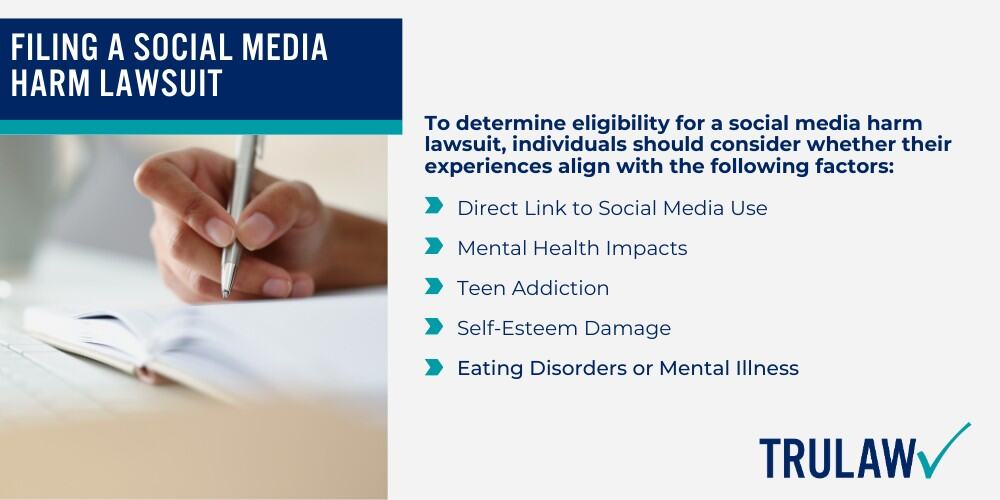 FILING A SOCIAL MEDIA HARM LAWSUIT

To determine eligibility for a social media harm lawsuit, individuals should consider whether their experiences align with the following factors:

Direct Link to Social Media Use

Mental Health Impacts

Teen Addiction

Self-Esteem Damage

Eating Disorders or Mental Illness

TRULAW